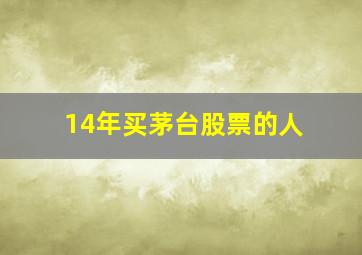 14年买茅台股票的人